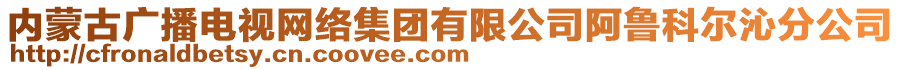 内蒙古广播电视网络集团有限公司阿鲁科尔沁分公司
http://cfronaldbetsy.cn.coovee.com